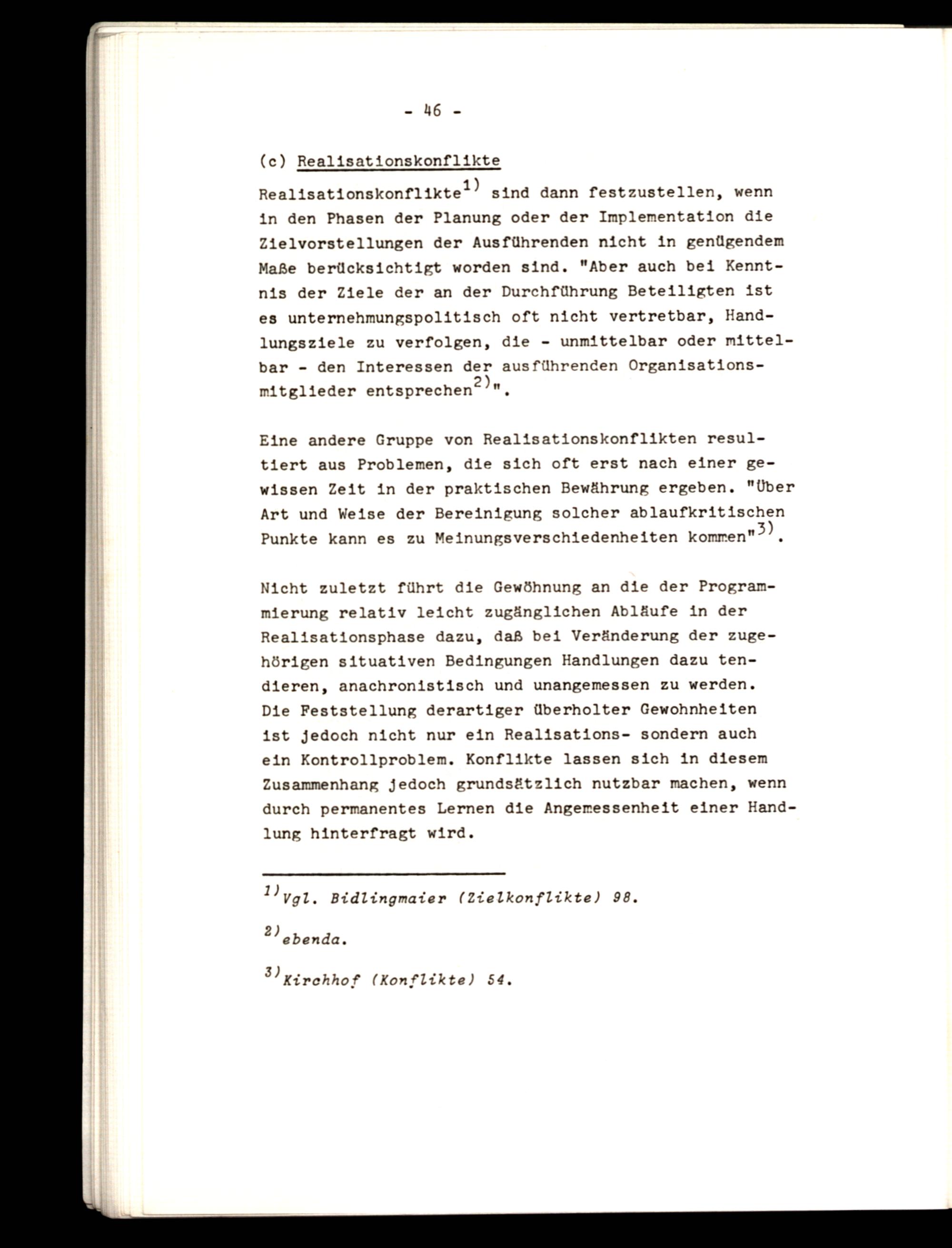 - 46 -

(c) Realisationskonflikte

Realisationskonflikte$^{1)}$ sind dann festzustellen, wenn in den Phasen der Planung oder der Implementation die Zielvorstellungen der Ausführenden nicht in genügendem Maße berücksichtigt worden sind. "Aber auch bei Kenntnis der Ziele der an der Durchführung Beteiligten ist es unternehmungspolitisch oft nicht vertretbar, Handlungsziele zu verfolgen, die - unmittelbar oder mittelbar - den Interessen der ausführenden Organisationsmitglieder entsprechen$^{2)}$".

Eine andere Gruppe von Realisationskonflikten resultiert aus Problemen, die sich oft erst nach einer gewissen Zeit in der praktischen Bewährung ergeben. "Über Art und Weise der Bereinigung solcher ablaufkritischen Punkte kann es zu Meinungsverschiedenheiten kommen"$^{3)}$.

Nicht zuletzt führt die Gewöhnung an die der Programmierung relativ leicht zugänglichen Abläufe in der Realisationsphase dazu, daß bei Veränderung der zugehörigen situativen Bedingungen Handlungen dazu tendieren, anachronistisch und unangemessen zu werden. Die Feststellung derartiger überholter Gewohnheiten ist jedoch nicht nur ein Realisations- sondern auch ein Kontrollproblem. Konflikte lassen sich in diesem Zusammenhang jedoch grundsätzlich nutzbar machen, wenn durch permanentes Lernen die Angemessenheit einer Handlung hinterfragt wird.

$^{1)}$Vgl. Bidlingmaier (Zielkonflikte) 98.

$^{2)}$ebenda.

$^{3)}$Kirchhof (Konflikte) 54.